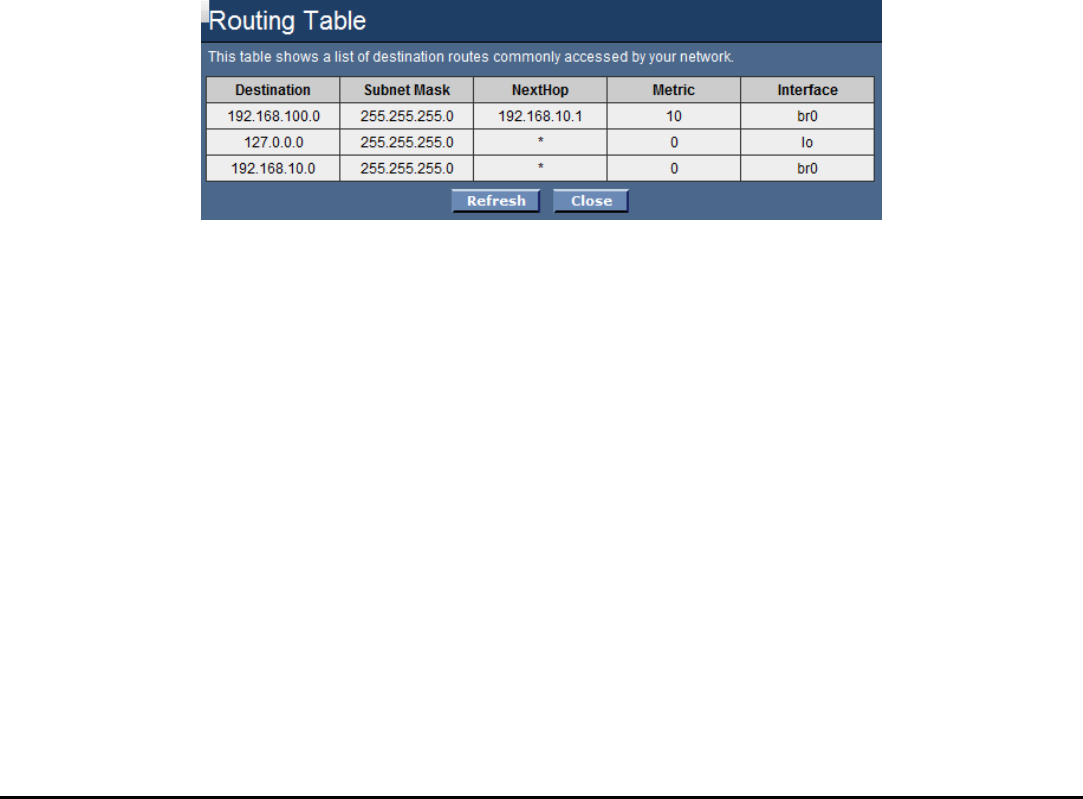 Routing Table

This table shows a list of destination routes commonly accessed by your network.

| Destination | Subnet Mask | NextHop | Metric | Interface |
|---|---|---|---|---|
| 192.168.100.0 | 255.255.255.0 | 192.168.10.1 | 10 | br0 |
| 127.0.0.0 | 255.255.255.0 | * | 0 | lo |
| 192.168.10.0 | 255.255.255.0 | * | 0 | br0 |

Refresh Close